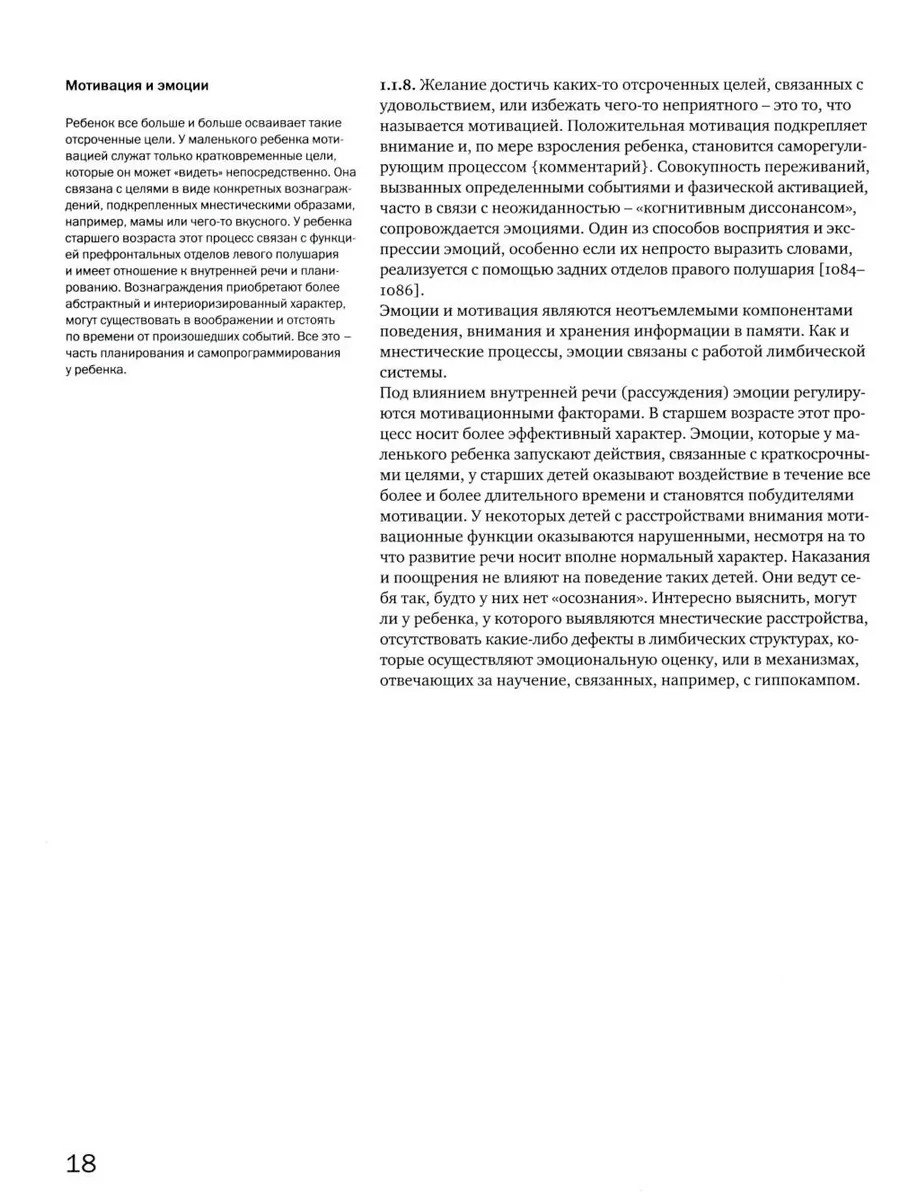 Мотивация и эмоции

Ребенок все больше и больше осваивает такие отсроченные цели. У маленького ребенка мотивацией служат только кратковременные цели, которые он может «видеть» непосредственно. Она связана с целями в виде конкретных вознаграждений, подкрепленных мнестическими образами, например, мамы или чего-то вкусного. У ребенка старшего возраста этот процесс связан с функцией префронтальных отделов левого полушария и имеет отношение к внутренней речи и планированию. Вознаграждения приобретают более абстрактный и интериоризированный характер, могут существовать в воображении и отстоять по времени от произошедших событий. Все это – часть планирования и самопрограммирования у ребенка.

1.1.8. Желание достичь каких-то отсроченных целей, связанных с удовольствием, или избежать чего-то неприятного – это то, что называется мотивацией. Положительная мотивация подкрепляет внимание и, по мере взросления ребенка, становится саморегулирующим процессом {комментарий}. Совокупность переживаний, вызванных определенными событиями и фазической активацией, часто в связи с неожиданностью – «когнитивным диссонансом», сопровождается эмоциями. Один из способов восприятия и экспрессии эмоций, особенно если их непросто выразить словами, реализуется с помощью задних отделов правого полушария [1084–1086].
Эмоции и мотивация являются неотъемлемыми компонентами поведения, внимания и хранения информации в памяти. Как и мнестические процессы, эмоции связаны с работой лимбической системы.
Под влиянием внутренней речи (рассуждения) эмоции регулируются мотивационными факторами. В старшем возрасте этот процесс носит более эффективный характер. Эмоции, которые у маленького ребенка запускают действия, связанные с краткосрочными целями, у старших детей оказывают воздействие в течение все более и более длительного времени и становятся побудителями мотивации. У некоторых детей с расстройствами внимания мотивационные функции оказываются нарушенными, несмотря на то что развитие речи носит вполне нормальный характер. Наказания и поощрения не влияют на поведение таких детей. Они ведут себя так, будто у них нет «осознания». Интересно выяснить, могут ли у ребенка, у которого выявляются мнестические расстройства, отсутствовать какие-либо дефекты в лимбических структурах, которые осуществляют эмоциональную оценку, или в механизмах, отвечающих за научение, связанных, например, с гиппокампом.

18